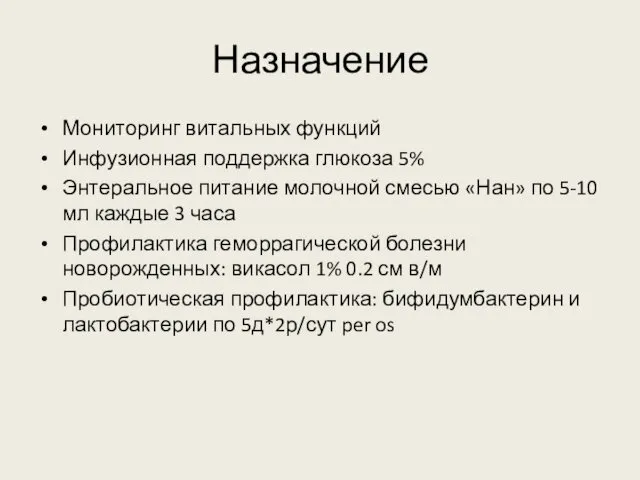 Назначение

• Мониторинг витальных функций
• Инфузионная поддержка глюкоза 5%
• Энтеральное питание молочной смесью «Нан» по 5-10 мл каждые 3 часа
• Профилактика геморрагической болезни новорожденных: викасол 1% 0.2 см в/м
• Пробиотическая профилактика: бифидумбактерин и лактобактерии по 5д*2р/сут per os